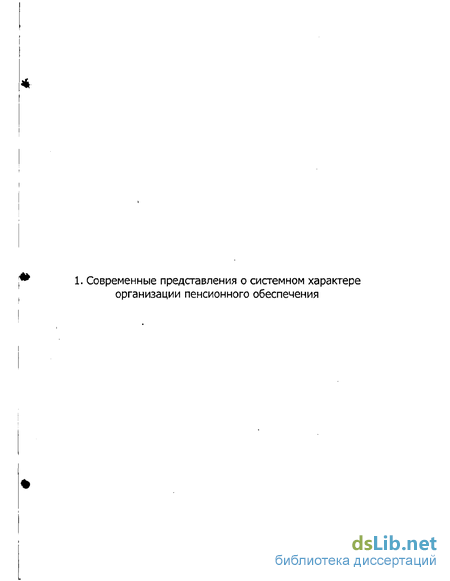 1. Современные представления о системном характере организации пенсионного обеспечения

dsLib.net
библиотека диссертаций